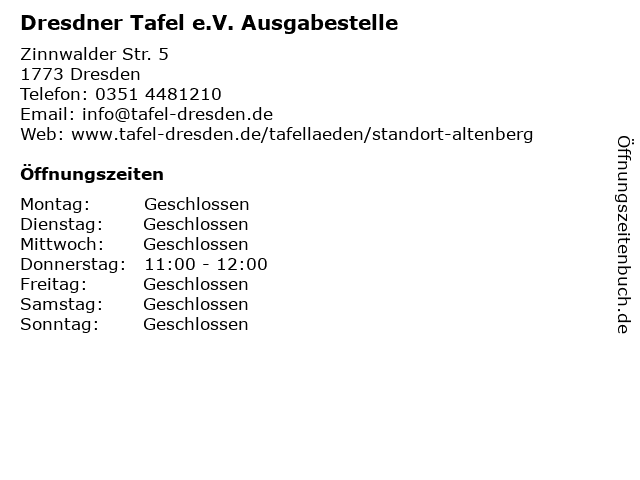 Dresdner Tafel e.V. Ausgabestelle

Zinnwalder Str. 5
1773 Dresden
Telefon: 0351 4481210
Email: info@tafel-dresden.de
Web: www.tafel-dresden.de/tafellaeden/standort-altenberg

Öffnungszeiten

Montag: Geschlossen
Dienstag: Geschlossen
Mittwoch: Geschlossen
Donnerstag: 11:00 - 12:00
Freitag: Geschlossen
Samstag: Geschlossen
Sonntag: Geschlossen

Öffnungszeitenbuch.de